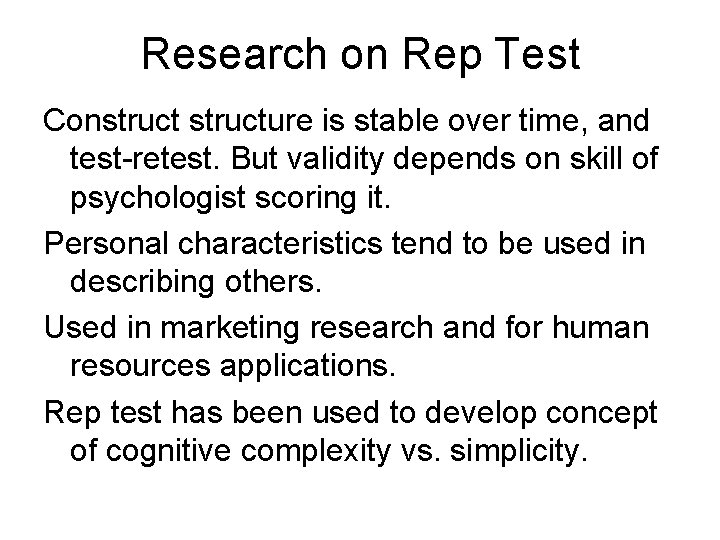 Research on Rep Test

Construct structure is stable over time, and test-retest. But validity depends on skill of psychologist scoring it.

Personal characteristics tend to be used in describing others.

Used in marketing research and for human resources applications.

Rep test has been used to develop concept of cognitive complexity vs. simplicity.